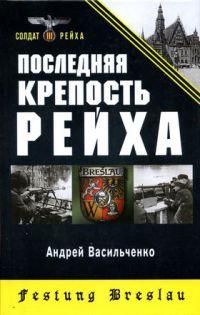 СОЛДАТ III РЕЙХА

ПОСЛЕДНЯЯ КРЕПОСТЬ РЕЙХА

BRESLAU

W

Андрей Васильченко

Festung Breslau